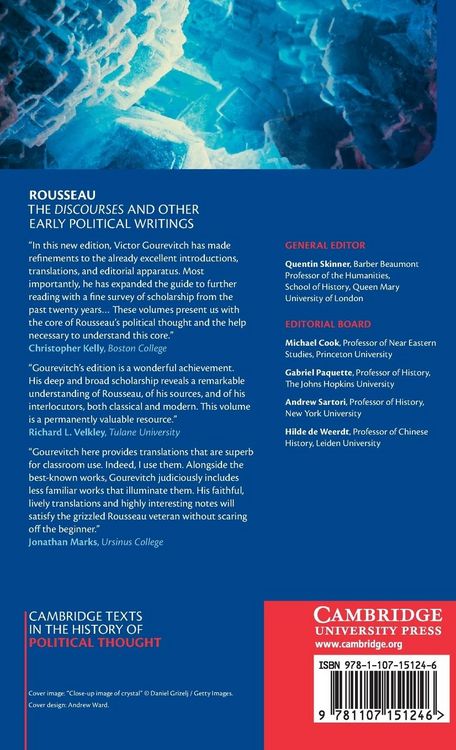 ROUSSEAU
THE DISCOURSES AND OTHER EARLY POLITICAL WRITINGS

"In this new edition, Victor Gourevitch has made refinements to the already excellent introductions, translations, and editorial apparatus. Most importantly, he has expanded the guide to further reading with a fine survey of scholarship from the past twenty years... These volumes present us with the core of Rousseau's political thought and the help necessary to understand this core."
Christopher Kelly, Boston College

"Gourevitch's edition is a wonderful achievement. His deep and broad scholarship reveals a remarkable understanding of Rousseau, of his sources, and of his interlocutors, both classical and modern. This volume is a permanently valuable resource."
Richard L. Velkley, Tulane University

"Gourevitch here provides translations that are superb for classroom use. Indeed, I use them. Alongside the best-known works, Gourevitch judiciously includes less familiar works that illuminate them. His faithful, lively translations and highly interesting notes will satisfy the grizzled Rousseau veteran without scaring off the beginner."
Jonathan Marks, Ursinus College

GENERAL EDITOR

Quentin Skinner, Barber Beaumont Professor of the Humanities, School of History, Queen Mary University of London

EDITORIAL BOARD

Michael Cook, Professor of Near Eastern Studies, Princeton University

Gabriel Paquette, Professor of History, The Johns Hopkins University

Andrew Sartori, Professor of History, New York University

Hilde de Weerdt, Professor of Chinese History, Leiden University

CAMBRIDGE TEXTS
IN THE HISTORY OF
POLITICAL THOUGHT

Cover image: "Close-up image of crystal" © Daniel Grizelj / Getty Images.
Cover design: Andrew Ward.

CAMBRIDGE
UNIVERSITY PRESS
www.cambridge.org

ISBN 978-1-107-15124-6

9 781107 151246 >